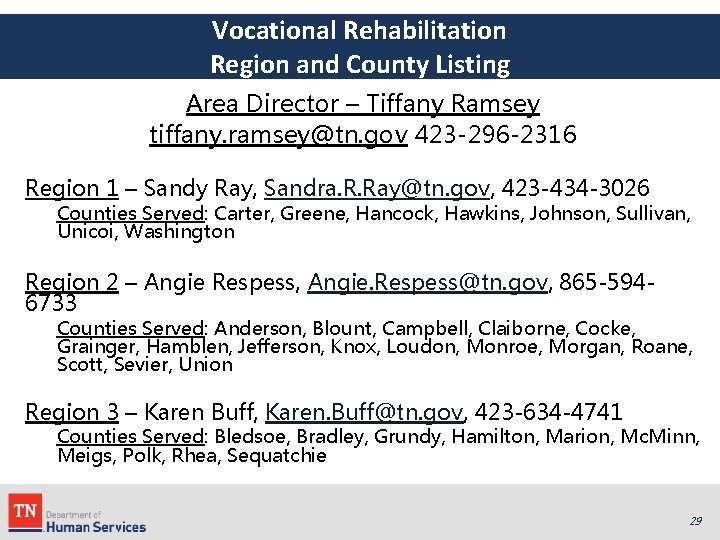 Vocational Rehabilitation
Region and County Listing

Area Director – Tiffany Ramsey
tiffany.ramsey@tn.gov 423-296-2316

Region 1 – Sandy Ray, Sandra.R.Ray@tn.gov, 423-434-3026
Counties Served: Carter, Greene, Hancock, Hawkins, Johnson, Sullivan, Unicoi, Washington

Region 2 – Angie Respess, Angie.Respess@tn.gov, 865-594-6733
Counties Served: Anderson, Blount, Campbell, Claiborne, Cocke, Grainger, Hamblen, Jefferson, Knox, Loudon, Monroe, Morgan, Roane, Scott, Sevier, Union

Region 3 – Karen Buff, Karen.Buff@tn.gov, 423-634-4741
Counties Served: Bledsoe, Bradley, Grundy, Hamilton, Marion, McMinn, Meigs, Polk, Rhea, Sequatchie

TN Department of Human Services

29